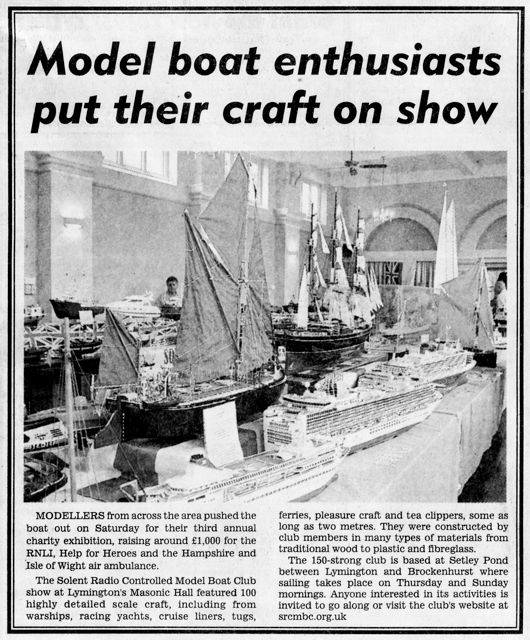 Model boat enthusiasts put their craft on show

MODELLERS from across the area pushed the boat out on Saturday for their third annual charity exhibition, raising around £1,000 for the RNLI, Help for Heroes and the Hampshire and Isle of Wight air ambulance.

The Solent Radio Controlled Model Boat Club show at Lymington's Masonic Hall featured 100 highly detailed scale craft, including from warships, racing yachts, cruise liners, tugs, ferries, pleasure craft and tea clippers, some as long as two metres. They were constructed by club members in many types of materials from traditional wood to plastic and fibreglass.

The 150-strong club is based at Setley Pond between Lymington and Brockenhurst where sailing takes place on Thursday and Sunday mornings. Anyone interested in its activities is invited to go along or visit the club's website at srcmbc.org.uk